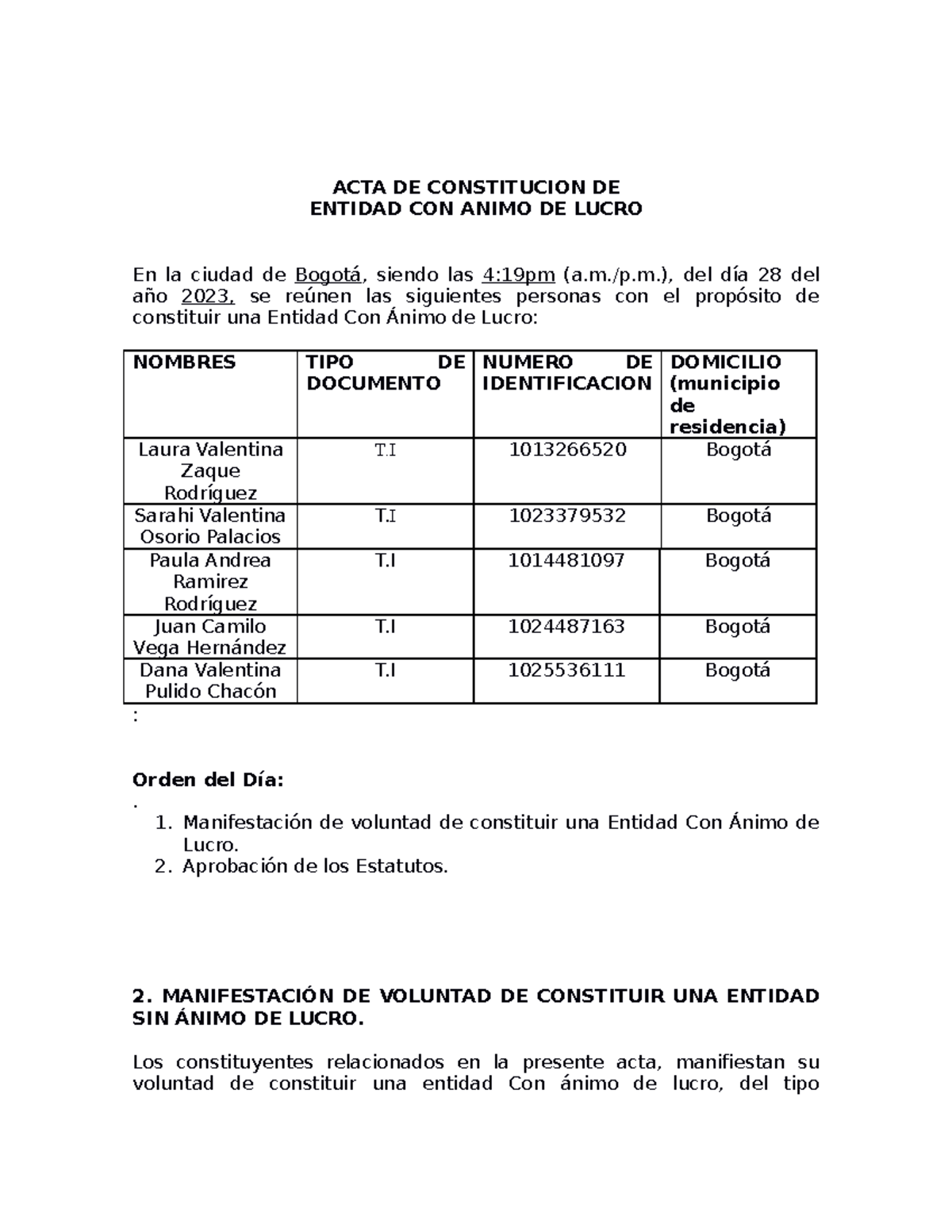 ACTA DE CONSTITUCION DE
ENTIDAD CON ANIMO DE LUCRO

En la ciudad de Bogotá, siendo las 4:19pm (a.m./p.m.), del día 28 del año 2023, se reúnen las siguientes personas con el propósito de constituir una Entidad Con Ánimo de Lucro:

| NOMBRES | TIPO DE DOCUMENTO | NUMERO DE IDENTIFICACION | DOMICILIO (municipio de residencia) |
|---|---|---|---|
| Laura Valentina Zaque Rodríguez | T.I | 1013266520 | Bogotá |
| Sarahi Valentina Osorio Palacios | T.I | 1023379532 | Bogotá |
| Paula Andrea Ramirez Rodríguez | T.I | 1014481097 | Bogotá |
| Juan Camilo Vega Hernández | T.I | 1024487163 | Bogotá |
| Dana Valentina Pulido Chacón | T.I | 1025536111 | Bogotá |

:

Orden del Día:
.
1. Manifestación de voluntad de constituir una Entidad Con Ánimo de Lucro.
2. Aprobación de los Estatutos.

2. MANIFESTACIÓN DE VOLUNTAD DE CONSTITUIR UNA ENTIDAD SIN ÁNIMO DE LUCRO.

Los constituyentes relacionados en la presente acta, manifiestan su voluntad de constituir una entidad Con ánimo de lucro, del tipo